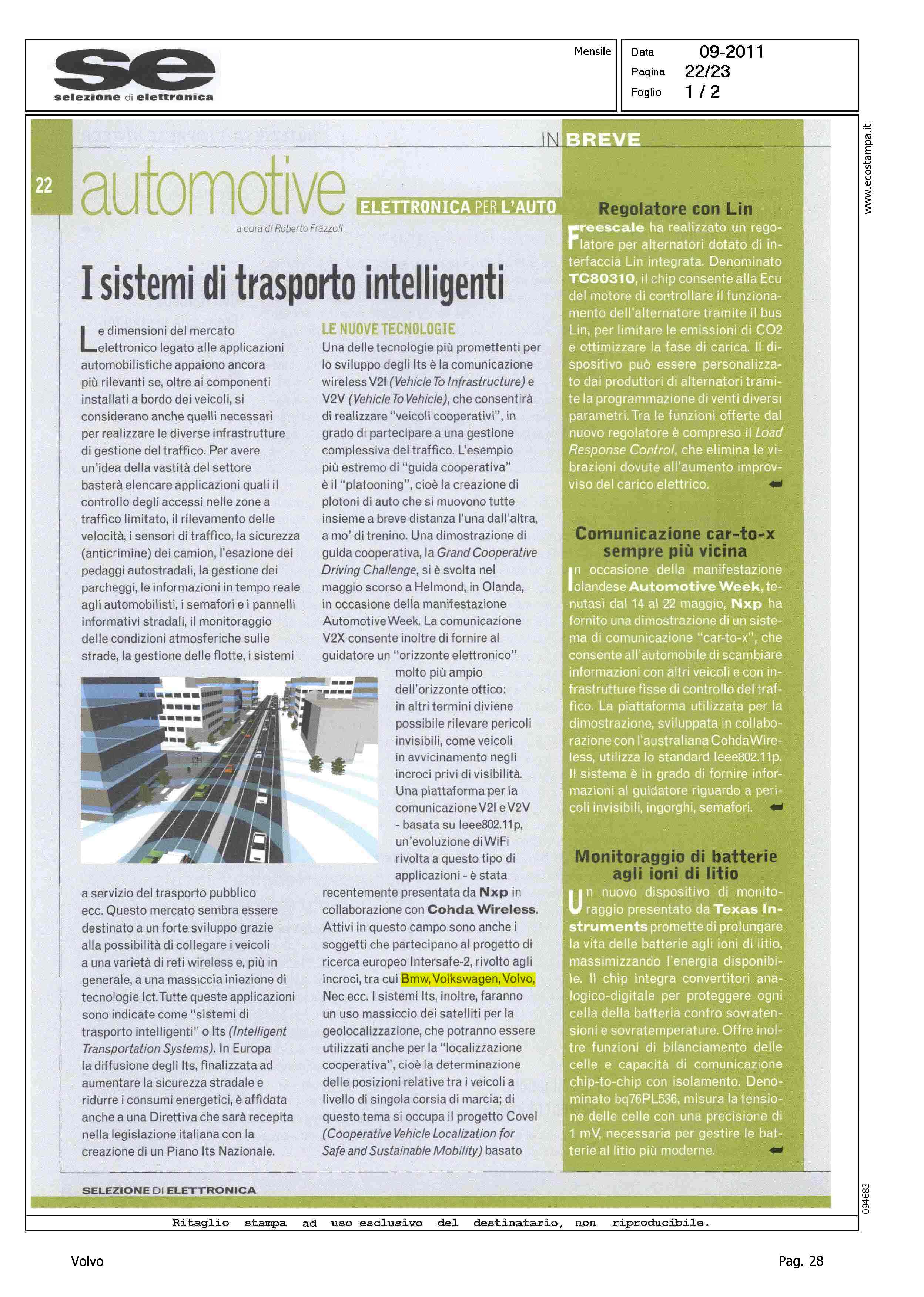 se
selezione di elettronica

Mensile

Data 09-2011
Pagina 22/23
Foglio 1 / 2

www.ecostampa.it

22

automotive ELETTRONICA PER L'AUTO

a cura di Roberto Frazzoli

I sistemi di trasporto intelligenti

Le dimensioni del mercato elettronico legato alle applicazioni automobilistiche appaiono ancora più rilevanti se, oltre ai componenti installati a bordo dei veicoli, si considerano anche quelli necessari per realizzare le diverse infrastrutture di gestione del traffico. Per avere un'idea della vastità del settore basterà elencare applicazioni quali il controllo degli accessi nelle zone a traffico limitato, il rilevamento delle velocità, i sensori di traffico, la sicurezza (anticrimine) dei camion, l'esazione dei pedaggi autostradali, la gestione dei parcheggi, le informazioni in tempo reale agli automobilisti, i semafori e i pannelli informativi stradali, il monitoraggio delle condizioni atmosferiche sulle strade, la gestione delle flotte, i sistemi a servizio del trasporto pubblico ecc. Questo mercato sembra essere destinato a un forte sviluppo grazie alla possibilità di collegare i veicoli a una varietà di reti wireless e, più in generale, a una massiccia iniezione di tecnologie Ict. Tutte queste applicazioni sono indicate come "sistemi di trasporto intelligenti" o Its (Intelligent Transportation Systems). In Europa la diffusione degli Its, finalizzata ad aumentare la sicurezza stradale e ridurre i consumi energetici, è affidata anche a una Direttiva che sarà recepita nella legislazione italiana con la creazione di un Piano Its Nazionale.

LE NUOVE TECNOLOGIE
Una delle tecnologie più promettenti per lo sviluppo degli Its è la comunicazione wireless V2I (Vehicle To Infrastructure) e V2V (Vehicle To Vehicle), che consentirà di realizzare "veicoli cooperativi", in grado di partecipare a una gestione complessiva del traffico. L'esempio più estremo di "guida cooperativa" è il "platooning", cioè la creazione di plotoni di auto che si muovono tutte insieme a breve distanza l'una dall'altra, a mo' di trenino. Una dimostrazione di guida cooperativa, la Grand Cooperative Driving Challenge, si è svolta nel maggio scorso a Helmond, in Olanda, in occasione della manifestazione Automotive Week. La comunicazione V2X consente inoltre di fornire al guidatore un "orizzonte elettronico" molto più ampio dell'orizzonte ottico: in altri termini diviene possibile rilevare pericoli invisibili, come veicoli in avvicinamento negli incroci privi di visibilità. Una piattaforma per la comunicazione V2I e V2V - basata su Ieee802.11p, un'evoluzione di WiFi rivolta a questo tipo di applicazioni - è stata recentemente presentata da Nxp in collaborazione con Cohda Wireless. Attivi in questo campo sono anche i soggetti che partecipano al progetto di ricerca europeo Intersafe-2, rivolto agli incroci, tra cui Bmw, Volkswagen, Volvo, Nec ecc. I sistemi Its, inoltre, faranno un uso massiccio dei satelliti per la geolocalizzazione, che potranno essere utilizzati anche per la "localizzazione cooperativa", cioè la determinazione delle posizioni relative tra i veicoli a livello di singola corsia di marcia; di questo tema si occupa il progetto Covel (Cooperative Vehicle Localization for Safe and Sustainable Mobility) basato

IN BREVE

Regolatore con Lin
Freescale ha realizzato un regolatore per alternatori dotato di interfaccia Lin integrata. Denominato TC80310, il chip consente alla Ecu del motore di controllare il funzionamento dell'alternatore tramite il bus Lin, per limitare le emissioni di CO2 e ottimizzare la fase di carica. Il dispositivo può essere personalizzato dai produttori di alternatori tramite la programmazione di venti diversi parametri. Tra le funzioni offerte dal nuovo regolatore è compreso il Load Response Control, che elimina le vibrazioni dovute all'aumento improvviso del carico elettrico.

Comunicazione car-to-x sempre più vicina
In occasione della manifestazione olandese Automotive Week, tenutasi dal 14 al 22 maggio, Nxp ha fornito una dimostrazione di un sistema di comunicazione "car-to-x", che consente all'automobile di scambiare informazioni con altri veicoli e con infrastrutture fisse di controllo del traffico. La piattaforma utilizzata per la dimostrazione, sviluppata in collaborazione con l'australiana Cohda Wireless, utilizza lo standard Ieee802.11p. Il sistema è in grado di fornire informazioni al guidatore riguardo a pericoli invisibili, ingorghi, semafori.

Monitoraggio di batterie agli ioni di litio
Un nuovo dispositivo di monitoraggio presentato da Texas Instruments promette di prolungare la vita delle batterie agli ioni di litio, massimizzando l'energia disponibile. Il chip integra convertitori analogico-digitale per proteggere ogni cella della batteria contro sovratensioni e sovratemperature. Offre inoltre funzioni di bilanciamento delle celle e capacità di comunicazione chip-to-chip con isolamento. Denominato bq76PL536, misura la tensione delle celle con una precisione di 1 mV, necessaria per gestire le batterie al litio più moderne.

SELEZIONE DI ELETTRONICA

094683

Ritaglio stampa ad uso esclusivo del destinatario, non riproducibile.

Volvo

Pag. 28